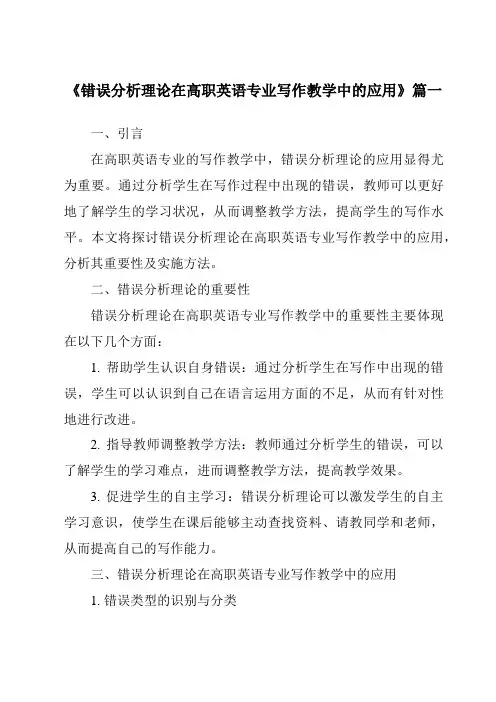 《错误分析理论在高职英语专业写作教学中的应用》篇一

一、引言

在高职英语专业的写作教学中，错误分析理论的应用显得尤为重要。通过分析学生在写作过程中出现的错误，教师可以更好地了解学生的学习状况，从而调整教学方法，提高学生的写作水平。本文将探讨错误分析理论在高职英语专业写作教学中的应用，分析其重要性及实施方法。

二、错误分析理论的重要性

错误分析理论在高职英语专业写作教学中的重要性主要体现在以下几个方面：

1. 帮助学生认识自身错误：通过分析学生在写作中出现的错误，学生可以认识到自己在语言运用方面的不足，从而有针对性地进行改进。

2. 指导教师调整教学方法：教师通过分析学生的错误，可以了解学生的学习难点，进而调整教学方法，提高教学效果。

3. 促进学生的自主学习：错误分析理论可以激发学生的自主学习意识，使学生在课后能够主动查找资料、请教同学和老师，从而提高自己的写作能力。

三、错误分析理论在高职英语专业写作教学中的应用

1. 错误类型的识别与分类